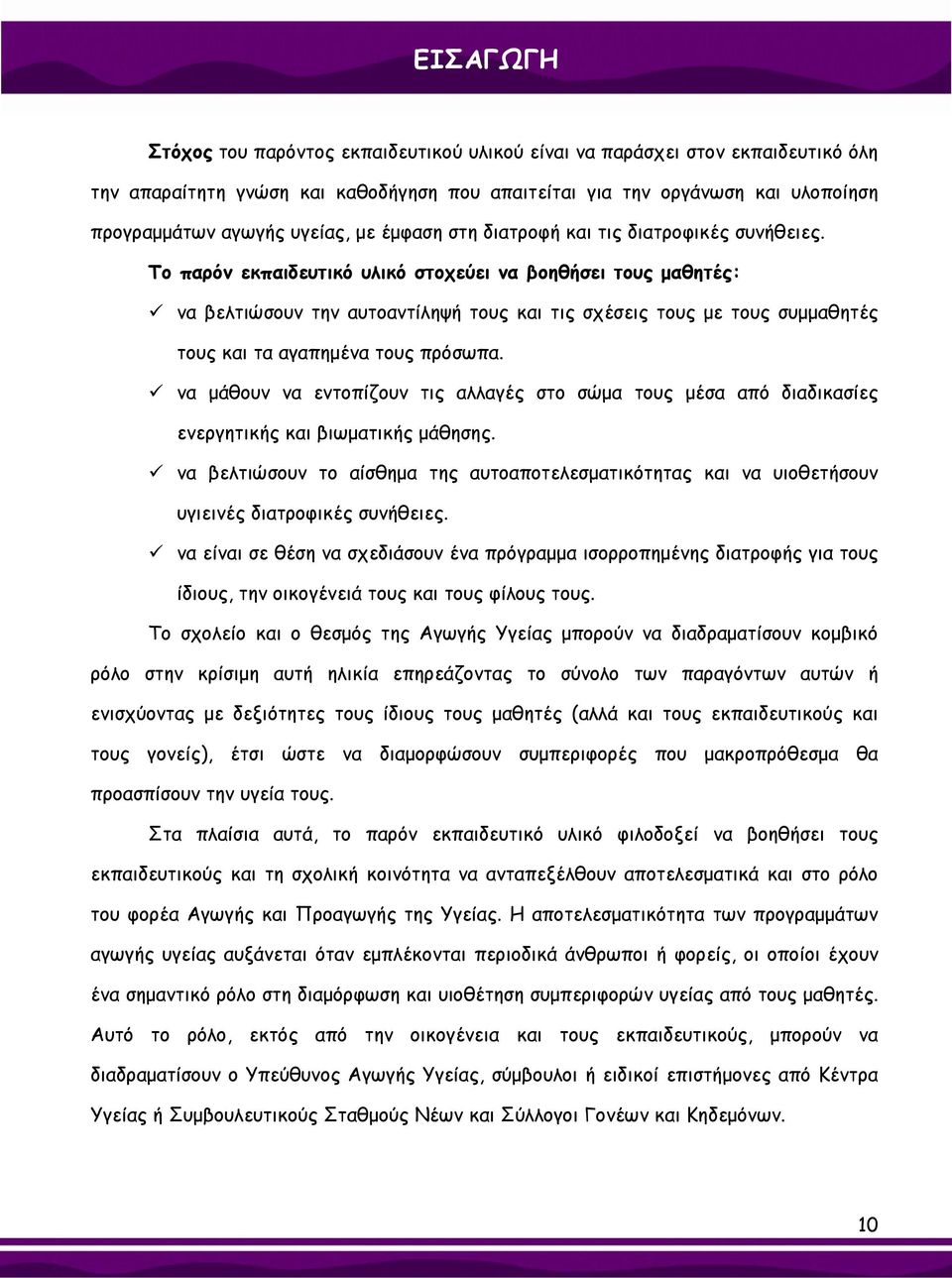 ΕΙΣΑΓΩΓΗ

Στόχος του παρόντος εκπαιδευτικού υλικού είναι να παράσχει στον εκπαιδευτικό όλη την απαραίτητη γνώση και καθοδήγηση που απαιτείται για την οργάνωση και υλοποίηση προγραμμάτων αγωγής υγείας, με έμφαση στη διατροφή και τις διατροφικές συνήθειες.

Το παρόν εκπαιδευτικό υλικό στοχεύει να βοηθήσει τους μαθητές:

✓ να βελτιώσουν την αυτοαντίληψή τους και τις σχέσεις τους με τους συμμαθητές τους και τα αγαπημένα τους πρόσωπα.

✓ να μάθουν να εντοπίζουν τις αλλαγές στο σώμα τους μέσα από διαδικασίες ενεργητικής και βιωματικής μάθησης.

✓ να βελτιώσουν το αίσθημα της αυτοαποτελεσματικότητας και να υιοθετήσουν υγιεινές διατροφικές συνήθειες.

✓ να είναι σε θέση να σχεδιάσουν ένα πρόγραμμα ισορροπημένης διατροφής για τους ίδιους, την οικογένειά τους και τους φίλους τους.

Το σχολείο και ο θεσμός της Αγωγής Υγείας μπορούν να διαδραματίσουν κομβικό ρόλο στην κρίσιμη αυτή ηλικία επηρεάζοντας το σύνολο των παραγόντων αυτών ή ενισχύοντας με δεξιότητες τους ίδιους τους μαθητές (αλλά και τους εκπαιδευτικούς και τους γονείς), έτσι ώστε να διαμορφώσουν συμπεριφορές που μακροπρόθεσμα θα προασπίσουν την υγεία τους.

Στα πλαίσια αυτά, το παρόν εκπαιδευτικό υλικό φιλοδοξεί να βοηθήσει τους εκπαιδευτικούς και τη σχολική κοινότητα να ανταπεξέλθουν αποτελεσματικά και στο ρόλο του φορέα Αγωγής και Προαγωγής της Υγείας. Η αποτελεσματικότητα των προγραμμάτων αγωγής υγείας αυξάνεται όταν εμπλέκονται περιοδικά άνθρωποι ή φορείς, οι οποίοι έχουν ένα σημαντικό ρόλο στη διαμόρφωση και υιοθέτηση συμπεριφορών υγείας από τους μαθητές. Αυτό το ρόλο, εκτός από την οικογένεια και τους εκπαιδευτικούς, μπορούν να διαδραματίσουν ο Υπεύθυνος Αγωγής Υγείας, σύμβουλοι ή ειδικοί επιστήμονες από Κέντρα Υγείας ή Συμβουλευτικούς Σταθμούς Νέων και Σύλλογοι Γονέων και Κηδεμόνων.

10